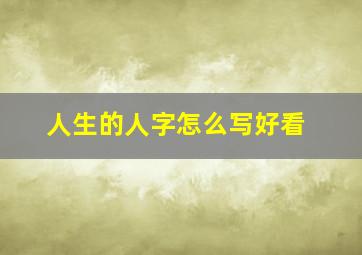 人生的人字怎么写好看